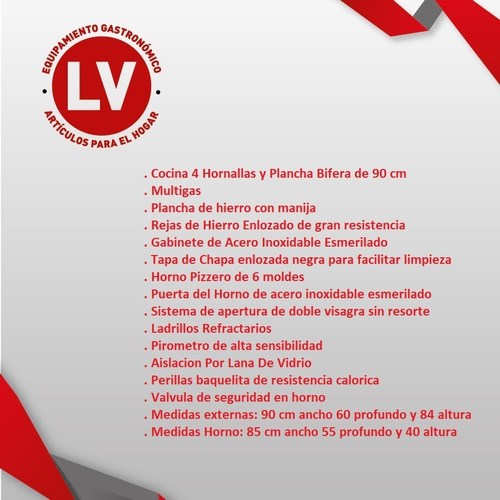 EQUIPAMIENTO GASTRONÓMICO
LV
ARTÍCULOS PARA EL HOGAR

. Cocina 4 Hornallas y Plancha Bifera de 90 cm
. Multigas
. Plancha de hierro con manija
. Rejas de Hierro Enlozado de gran resistencia
. Gabinete de Acero Inoxidable Esmerilado
. Tapa de Chapa enlozada negra para facilitar limpieza
. Horno Pizzero de 6 moldes
. Puerta del Horno de acero inoxidable esmerilado
. Sistema de apertura de doble visagra sin resorte
. Ladrillos Refractarios
. Pirometro de alta sensibilidad
. Aislacion Por Lana De Vidrio
. Perillas baquelita de resistencia calorica
. Valvula de seguridad en horno
. Medidas externas: 90 cm ancho 60 profundo y 84 altura
. Medidas Horno: 85 cm ancho 55 profundo y 40 altura